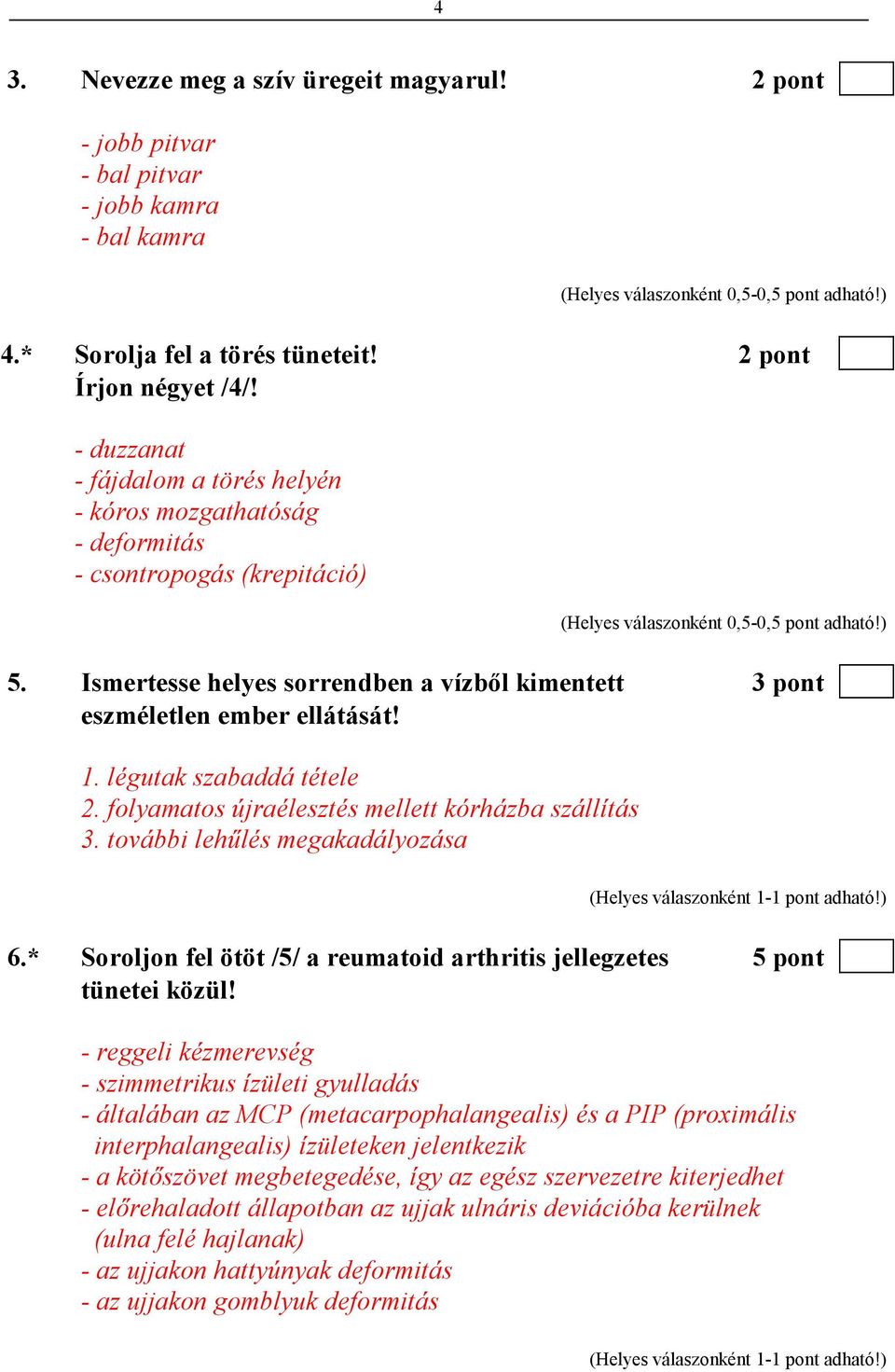 4

3. Nevezze meg a szív üregeit magyarul! 2 pont

- jobb pitvar
- bal pitvar
- jobb kamra
- bal kamra

(Helyes válaszonként 0,5-0,5 pont adható!)

4.* Sorolja fel a törés tüneteit! 2 pont
Írjon négyet /4/!

- duzzanat
- fájdalom a törés helyén
- kóros mozgathatóság
- deformitás
- csontropogás (krepitáció)

(Helyes válaszonként 0,5-0,5 pont adható!)

5. Ismertesse helyes sorrendben a vízből kimentett eszméletlen ember ellátását! 3 pont

1. légutak szabaddá tétele
2. folyamatos újraélesztés mellett kórházba szállítás
3. további lehűlés megakadályozása

(Helyes válaszonként 1-1 pont adható!)

6.* Soroljon fel ötöt /5/ a reumatoid arthritis jellegzetes tünetei közül! 5 pont

- reggeli kézmerevség
- szimmetrikus ízületi gyulladás
- általában az MCP (metacarpophalangealis) és a PIP (proximális interphalangealis) ízületeken jelentkezik
- a kötőszövet megbetegedése, így az egész szervezetre kiterjedhet
- előrehaladott állapotban az ujjak ulnáris deviációba kerülnek (ulna felé hajlanak)
- az ujjakon hattyúnyak deformitás
- az ujjakon gomblyuk deformitás

(Helyes válaszonként 1-1 pont adható!)